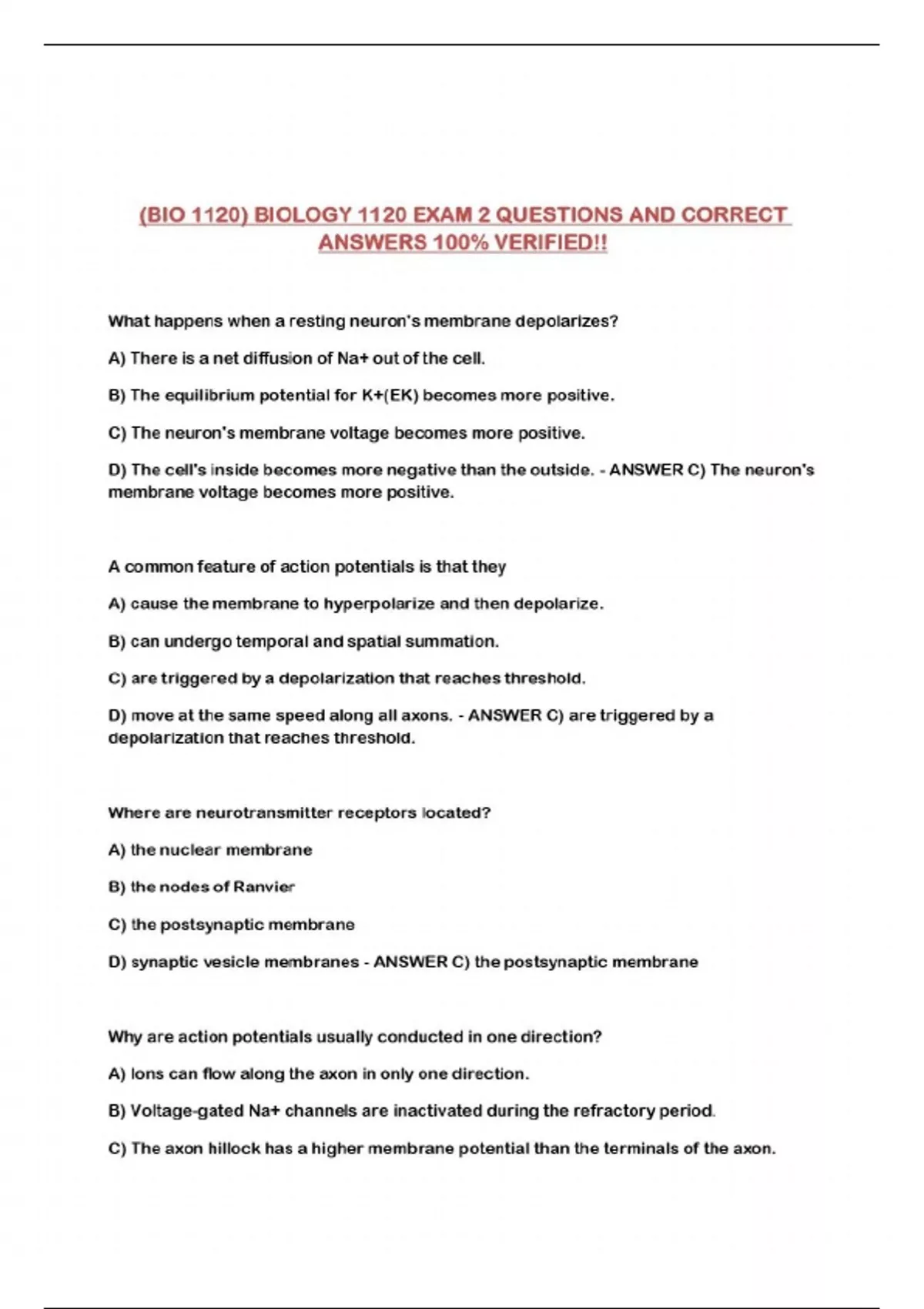 (BIO 1120) BIOLOGY 1120 EXAM 2 QUESTIONS AND CORRECT ANSWERS 100% VERIFIED!!

What happens when a resting neuron's membrane depolarizes?

A) There is a net diffusion of Na+ out of the cell.

B) The equilibrium potential for K+(EK) becomes more positive.

C) The neuron's membrane voltage becomes more positive.

D) The cell's inside becomes more negative than the outside. - ANSWER C) The neuron's membrane voltage becomes more positive.

A common feature of action potentials is that they

A) cause the membrane to hyperpolarize and then depolarize.

B) can undergo temporal and spatial summation.

C) are triggered by a depolarization that reaches threshold.

D) move at the same speed along all axons. - ANSWER C) are triggered by a depolarization that reaches threshold.

Where are neurotransmitter receptors located?

A) the nuclear membrane

B) the nodes of Ranvier

C) the postsynaptic membrane

D) synaptic vesicle membranes - ANSWER C) the postsynaptic membrane

Why are action potentials usually conducted in one direction?

A) Ions can flow along the axon in only one direction.

B) Voltage-gated Na+ channels are inactivated during the refractory period.

C) The axon hillock has a higher membrane potential than the terminals of the axon.